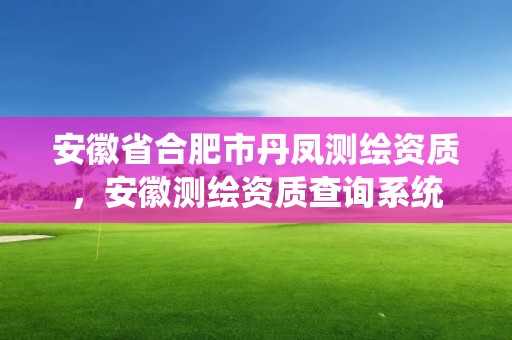 安徽省合肥市丹凤测绘资质，安徽测绘资质查询系统